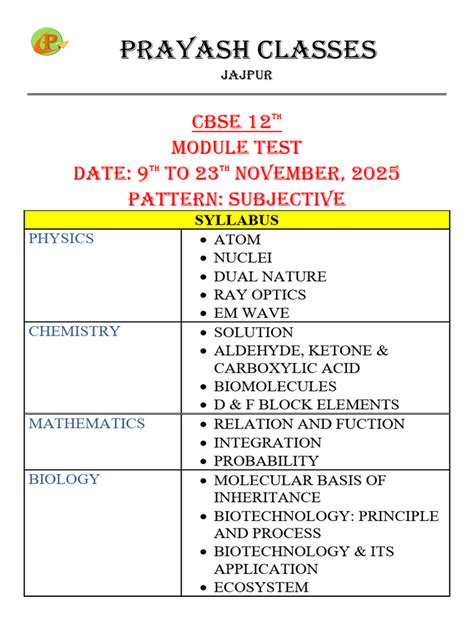 PRAYASH CLASSES
JAJPUR

CBSE 12$^{TH}$
MODULE TEST
DATE: 9$^{TH}$ TO 23$^{TH}$ NOVEMBER, 2025
PATTERN: SUBJECTIVE

| SYLLABUS | |
|---|---|
| PHYSICS | • ATOM • NUCLEI • DUAL NATURE • RAY OPTICS • EM WAVE |
| CHEMISTRY | • SOLUTION • ALDEHYDE, KETONE & CARBOXYLIC ACID • BIOMOLECULES • D & F BLOCK ELEMENTS |
| MATHEMATICS | • RELATION AND FUCTION • INTEGRATION • PROBABILITY |
| BIOLOGY | • MOLECULAR BASIS OF INHERITANCE • BIOTECHNOLOGY: PRINCIPLE AND PROCESS • BIOTECHNOLOGY & ITS APPLICATION • ECOSYSTEM |